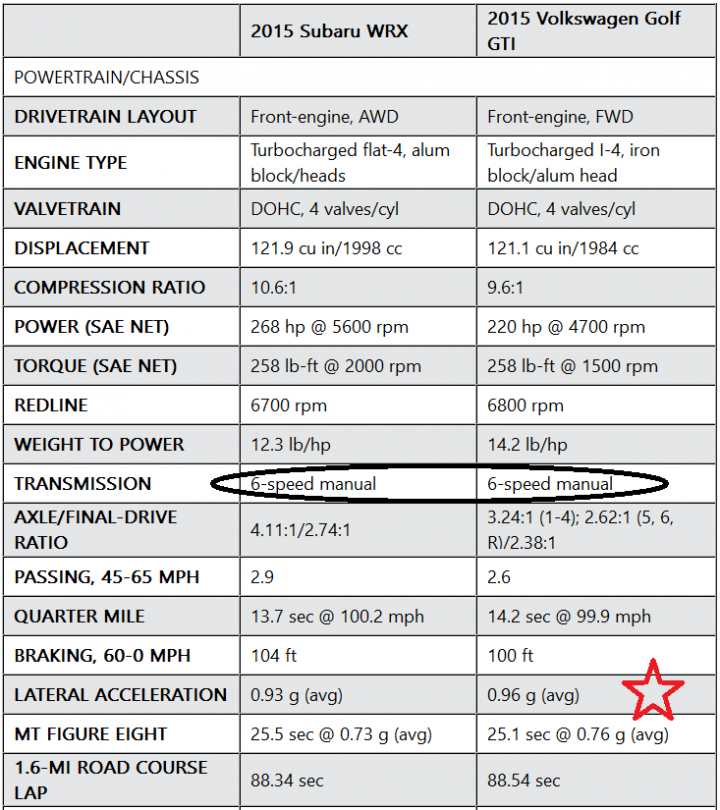 | | 2015 Subaru WRX | 2015 Volkswagen Golf GTI |
|---|---|---|
| POWERTRAIN/CHASSIS | | |
| DRIVETRAIN LAYOUT | Front-engine, AWD | Front-engine, FWD |
| ENGINE TYPE | Turbocharged flat-4, alum block/heads | Turbocharged I-4, iron block/alum head |
| VALVETRAIN | DOHC, 4 valves/cyl | DOHC, 4 valves/cyl |
| DISPLACEMENT | 121.9 cu in/1998 cc | 121.1 cu in/1984 cc |
| COMPRESSION RATIO | 10.6:1 | 9.6:1 |
| POWER (SAE NET) | 268 hp @ 5600 rpm | 220 hp @ 4700 rpm |
| TORQUE (SAE NET) | 258 lb-ft @ 2000 rpm | 258 lb-ft @ 1500 rpm |
| REDLINE | 6700 rpm | 6800 rpm |
| WEIGHT TO POWER | 12.3 lb/hp | 14.2 lb/hp |
| TRANSMISSION | 6-speed manual | 6-speed manual |
| AXLE/FINAL-DRIVE RATIO | 4.11:1/2.74:1 | 3.24:1 (1-4); 2.62:1 (5, 6, R)/2.38:1 |
| PASSING, 45-65 MPH | 2.9 | 2.6 |
| QUARTER MILE | 13.7 sec @ 100.2 mph | 14.2 sec @ 99.9 mph |
| BRAKING, 60-0 MPH | 104 ft | 100 ft |
| LATERAL ACCELERATION | 0.93 g (avg) | 0.96 g (avg) |
| MT FIGURE EIGHT | 25.5 sec @ 0.73 g (avg) | 25.1 sec @ 0.76 g (avg) |
| 1.6-MI ROAD COURSE LAP | 88.34 sec | 88.54 sec |